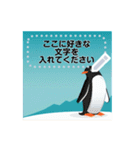 ここに好きな
文字を
入れてください